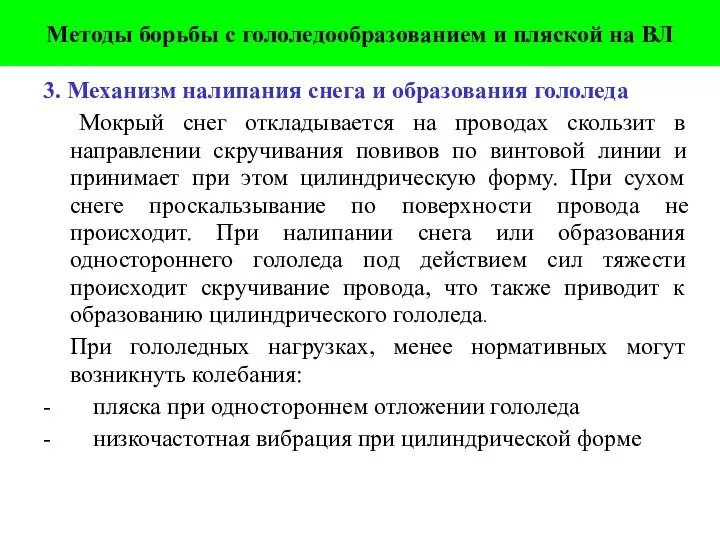 Методы борьбы с гололедообразованием и пляской на ВЛ

3. Механизм налипания снега и образования гололеда

Мокрый снег откладывается на проводах скользит в направлении скручивания повивов по винтовой линии и принимает при этом цилиндрическую форму. При сухом снеге проскальзывание по поверхности провода не происходит. При налипании снега или образования одностороннего гололеда под действием сил тяжести происходит скручивание провода, что также приводит к образованию цилиндрического гололеда.

При гололедных нагрузках, менее нормативных могут возникнуть колебания:

- пляска при одностороннем отложении гололеда
- низкочастотная вибрация при цилиндрической форме